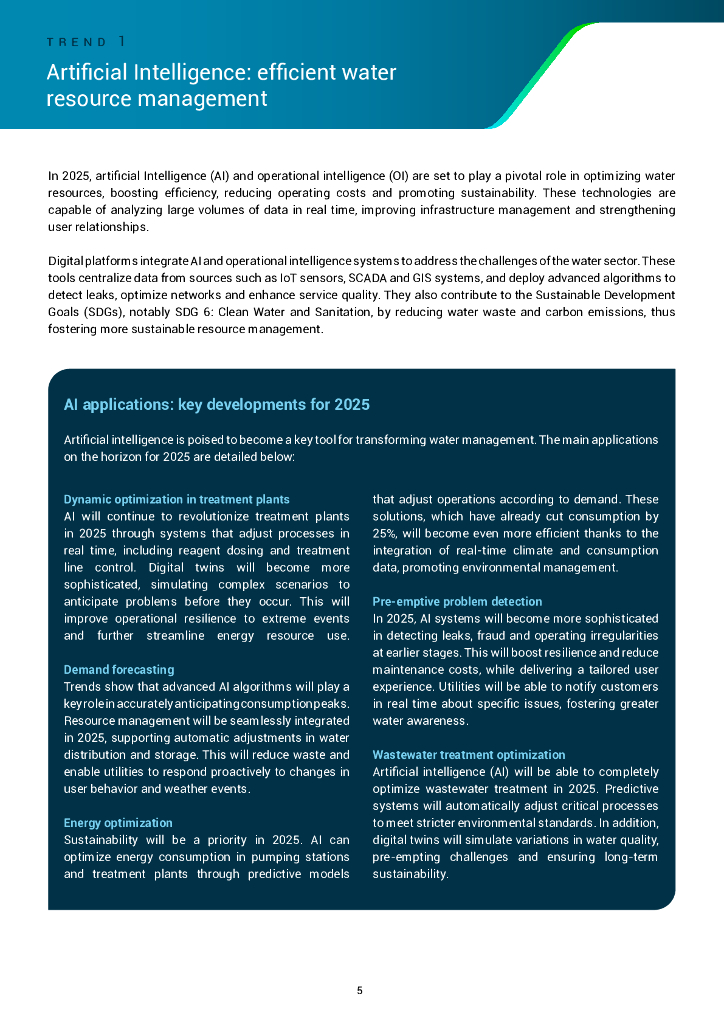 TREND 1

Artificial Intelligence: efficient water resource management

In 2025, artificial Intelligence (AI) and operational intelligence (OI) are set to play a pivotal role in optimizing water resources, boosting efficiency, reducing operating costs and promoting sustainability. These technologies are capable of analyzing large volumes of data in real time, improving infrastructure management and strengthening user relationships.

Digital platforms integrate AI and operational intelligence systems to address the challenges of the water sector. These tools centralize data from sources such as IoT sensors, SCADA and GIS systems, and deploy advanced algorithms to detect leaks, optimize networks and enhance service quality. They also contribute to the Sustainable Development Goals (SDGs), notably SDG 6: Clean Water and Sanitation, by reducing water waste and carbon emissions, thus fostering more sustainable resource management.

AI applications: key developments for 2025

Artificial intelligence is poised to become a key tool for transforming water management. The main applications on the horizon for 2025 are detailed below:

Dynamic optimization in treatment plants
AI will continue to revolutionize treatment plants in 2025 through systems that adjust processes in real time, including reagent dosing and treatment line control. Digital twins will become more sophisticated, simulating complex scenarios to anticipate problems before they occur. This will improve operational resilience to extreme events and further streamline energy resource use.

Demand forecasting
Trends show that advanced AI algorithms will play a key role in accurately anticipating consumption peaks. Resource management will be seamlessly integrated in 2025, supporting automatic adjustments in water distribution and storage. This will reduce waste and enable utilities to respond proactively to changes in user behavior and weather events.

Energy optimization
Sustainability will be a priority in 2025. AI can optimize energy consumption in pumping stations and treatment plants through predictive models that adjust operations according to demand. These solutions, which have already cut consumption by 25%, will become even more efficient thanks to the integration of real-time climate and consumption data, promoting environmental management.

Pre-emptive problem detection
In 2025, AI systems will become more sophisticated in detecting leaks, fraud and operating irregularities at earlier stages. This will boost resilience and reduce maintenance costs, while delivering a tailored user experience. Utilities will be able to notify customers in real time about specific issues, fostering greater water awareness.

Wastewater treatment optimization
Artificial intelligence (AI) will be able to completely optimize wastewater treatment in 2025. Predictive systems will automatically adjust critical processes to meet stricter environmental standards. In addition, digital twins will simulate variations in water quality, pre-empting challenges and ensuring long-term sustainability.

5